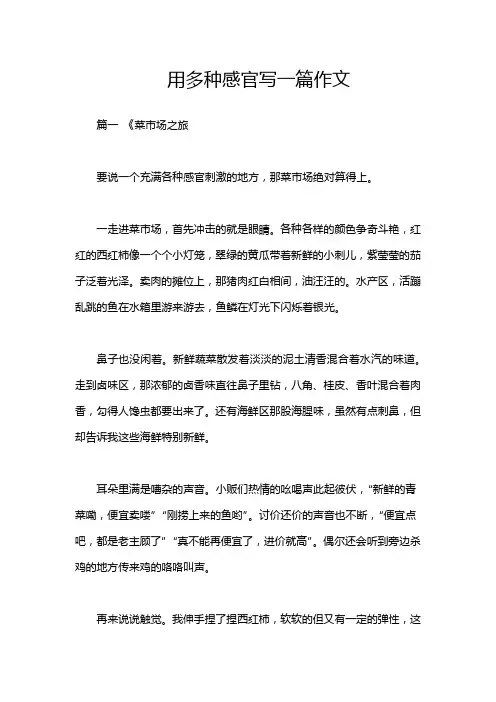 用多种感官写一篇作文

篇一 《菜市场之旅

要说一个充满各种感官刺激的地方，那菜市场绝对算得上。

一走进菜市场，首先冲击的就是眼睛。各种各样的颜色争奇斗艳，红红的西红柿像一个个小灯笼，翠绿的黄瓜带着新鲜的小刺儿，紫莹莹的茄子泛着光泽。卖肉的摊位上，那猪肉红白相间，油汪汪的。水产区，活蹦乱跳的鱼在水箱里游来游去，鱼鳞在灯光下闪烁着银光。

鼻子也没闲着。新鲜蔬菜散发着淡淡的泥土清香混合着水汽的味道。走到卤味区，那浓郁的卤香味直往鼻子里钻，八角、桂皮、香叶混合着肉香，勾得人馋虫都要出来了。还有海鲜区那股海腥味，虽然有点刺鼻，但却告诉我这些海鲜特别新鲜。

耳朵里满是嘈杂的声音。小贩们热情的吆喝声此起彼伏，“新鲜的青菜嘞，便宜卖喽”“刚捞上来的鱼哟”。讨价还价的声音也不断，“便宜点吧，都是老主顾了”“真不能再便宜了，进价就高”。偶尔还会听到旁边杀鸡的地方传来鸡的咯咯叫声。

再来说说触觉。我伸手捏了捏西红柿，软软的但又有一定的弹性，这